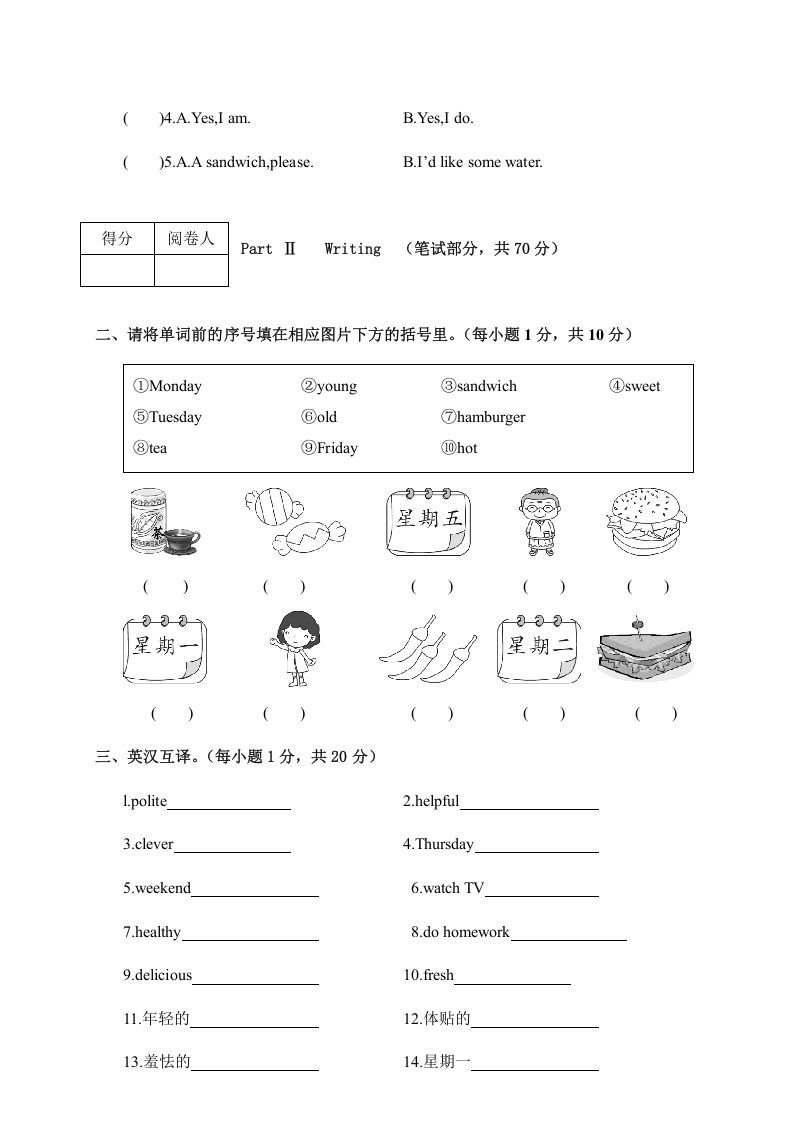 (　　)4.A.Yes,I am.　　　　B.Yes,I do.

(　　)5.A.A sandwich,please.　　　　B.I'd like some water.

| 得分 | 阅卷人 |
|---|---|
| | |

Part Ⅱ　Writing　(笔试部分，共 70 分)

二、请将单词前的序号填在相应图片下方的括号里。(每小题 1 分，共 10 分)

①Monday　②young　③sandwich　④sweet
⑤Tuesday　⑥old　⑦hamburger
⑧tea　⑨Friday　⑩hot

茶

星期五

(　　)　(　　)　(　　)　(　　)　(　　)

星期一

星期二

(　　)　(　　)　(　　)　(　　)　(　　)

三、英汉互译。(每小题 1 分，共 20 分)

l.polite________　2.helpful________

3.clever________　4.Thursday________

5.weekend________　6.watch TV________

7.healthy________　8.do homework________

9.delicious________　10.fresh________

11.年轻的________　12.体贴的________

13.羞怯的________　14.星期一________